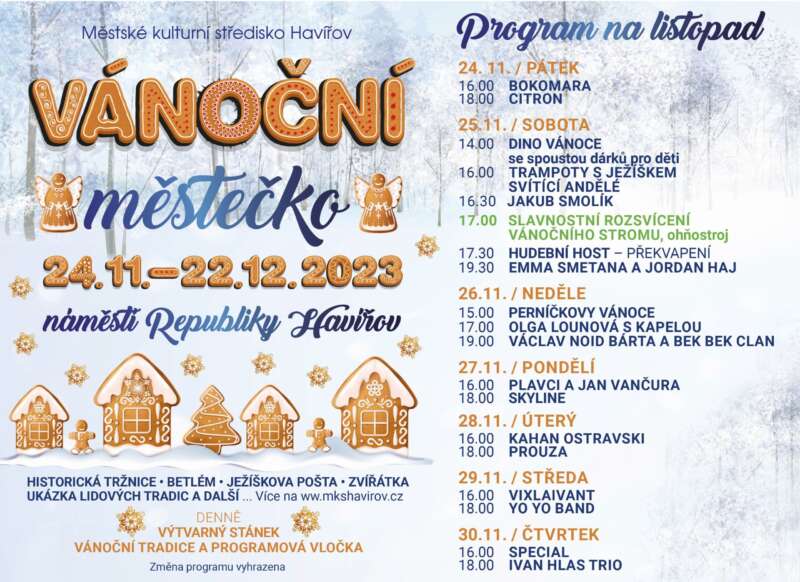 Městské kulturní středisko Havířov

VÁNOČNÍ

městečko

24.11.–22.12.2023

náměstí Republiky Havířov

HISTORICKÁ TRŽNICE • BETLÉM • JEŽÍŠKOVA POŠTA • ZVÍŘÁTKA
UKÁZKA LIDOVÝCH TRADIC A DALŠÍ ... Více na ww.mkshavirov.cz

DENNĚ
VÝTVARNÝ STÁNEK
VÁNOČNÍ TRADICE A PROGRAMOVÁ VLOČKA

Změna programu vyhrazena

Program na listopad

24. 11. / PÁTEK
16.00 BOKOMARA
18.00 CITRON

25.11. / SOBOTA
14.00 DINO VÁNOCE
se spoustou dárků pro děti
16.00 TRAMPOTY S JEŽÍŠKEM
SVÍTÍCÍ ANDĚLÉ
16.30 JAKUB SMOLÍK
17.00 SLAVNOSTNÍ ROZSVÍCENÍ
VÁNOČNÍHO STROMU, ohňostroj
17.30 HUDEBNÍ HOST – PŘEKVAPENÍ
19.30 EMMA SMETANA A JORDAN HAJ

26.11. / NEDĚLE
15.00 PERNÍČKOVY VÁNOCE
17.00 OLGA LOUNOVÁ S KAPELOU
19.00 VÁCLAV NOID BÁRTA A BEK BEK CLAN

27.11. / PONDĚLÍ
16.00 PLAVCI A JAN VANČURA
18.00 SKYLINE

28.11. / ÚTERÝ
16.00 KAHAN OSTRAVSKI
18.00 PROUZA

29.11. / STŘEDA
16.00 VIXLAIVANT
18.00 YO YO BAND

30.11. / ČTVRTEK
16.00 SPECIAL
18.00 IVAN HLAS TRIO